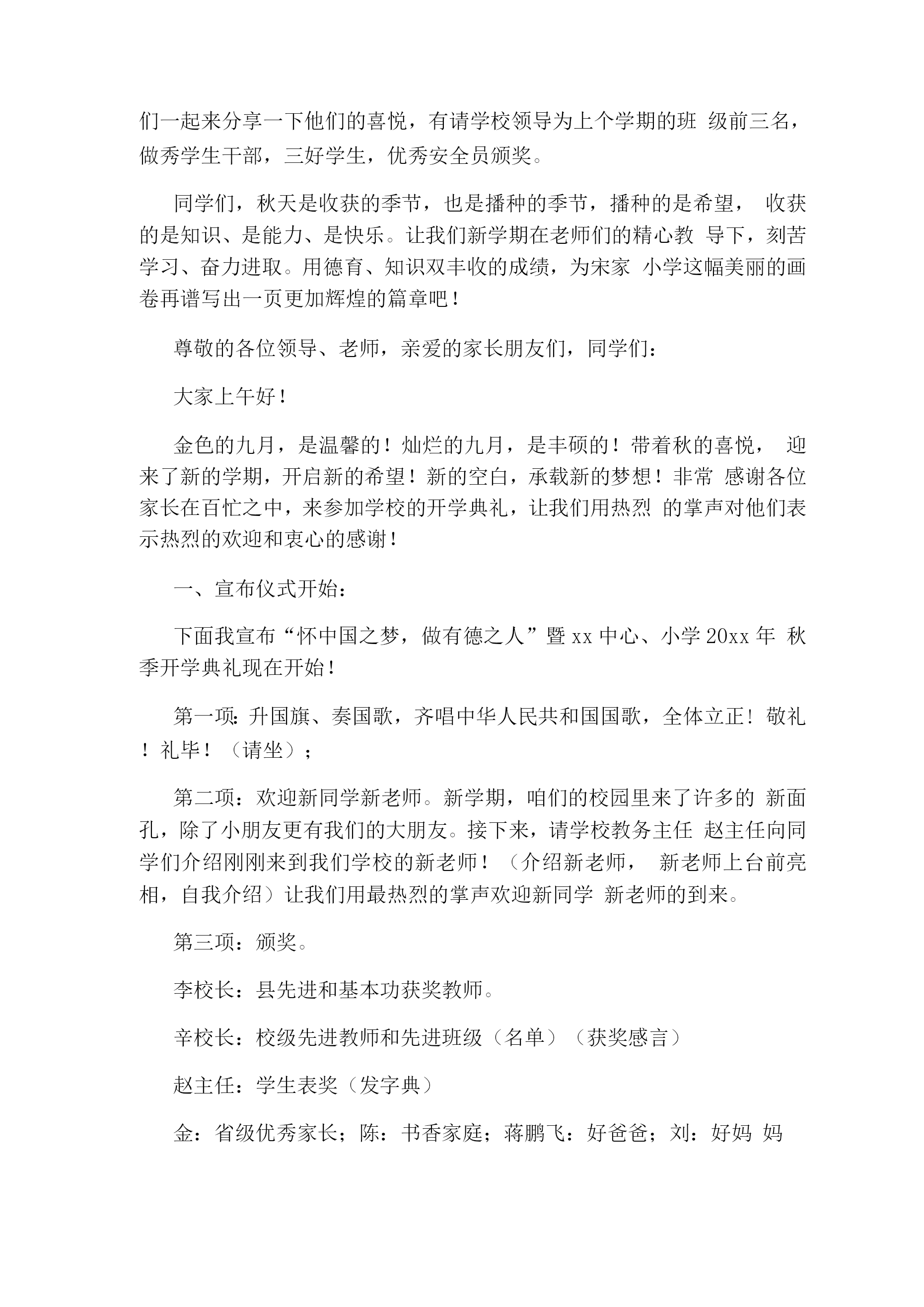 们一起来分享一下他们的喜悦，有请学校领导为上个学期的班 级前三名，做秀学生干部，三好学生，优秀安全员颁奖。

同学们，秋天是收获的季节，也是播种的季节，播种的是希望， 收获的是知识、是能力、是快乐。让我们新学期在老师们的精心教 导下，刻苦学习、奋力进取。用德育、知识双丰收的成绩，为宋家 小学这幅美丽的画卷再谱写出一页更加辉煌的篇章吧！

尊敬的各位领导、老师，亲爱的家长朋友们，同学们：

大家上午好！

金色的九月，是温馨的！灿烂的九月，是丰硕的！带着秋的喜悦， 迎来了新的学期，开启新的希望！新的空白，承载新的梦想！非常 感谢各位家长在百忙之中，来参加学校的开学典礼，让我们用热烈 的掌声对他们表示热烈的欢迎和衷心的感谢！

一、宣布仪式开始：

下面我宣布“怀中国之梦，做有德之人”暨 xx 中心、小学 20xx 年 秋季开学典礼现在开始！

第一项：升国旗、奏国歌，齐唱中华人民共和国国歌，全体立正！敬礼！礼毕！（请坐）；

第二项：欢迎新同学新老师。新学期，咱们的校园里来了许多的 新面孔，除了小朋友更有我们的大朋友。接下来，请学校教务主任 赵主任向同学们介绍刚刚来到我们学校的新老师！（介绍新老师， 新老师上台前亮相，自我介绍）让我们用最热烈的掌声欢迎新同学 新老师的到来。

第三项：颁奖。

李校长：县先进和基本功获奖教师。

辛校长：校级先进教师和先进班级（名单）（获奖感言）

赵主任：学生表奖（发字典）

金：省级优秀家长；陈：书香家庭；蒋鹏飞：好爸爸；刘：好妈 妈